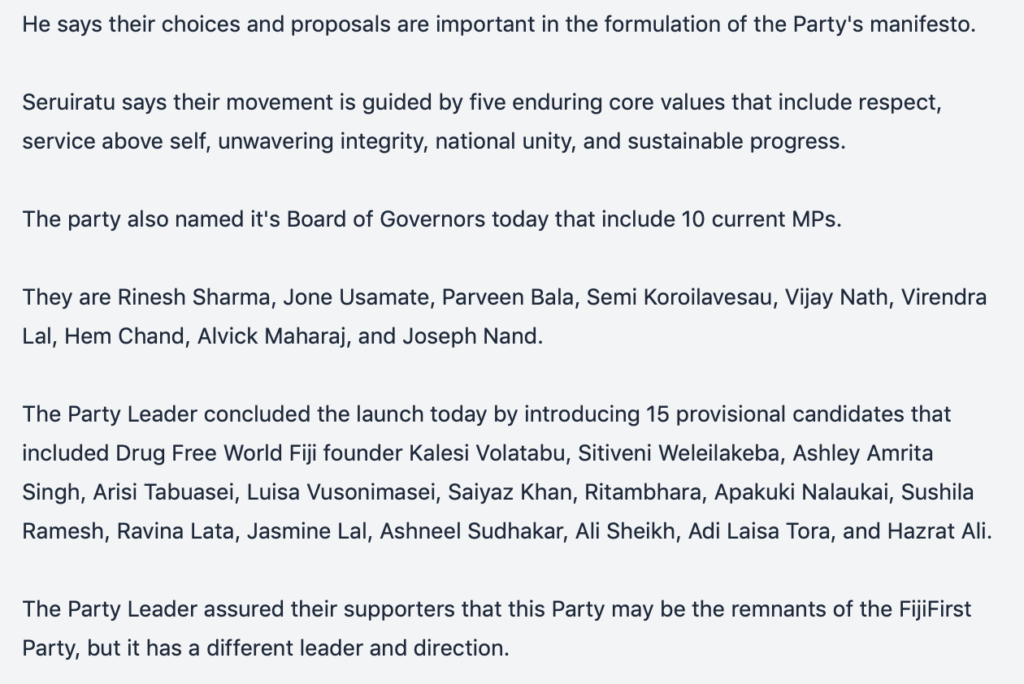 He says their choices and proposals are important in the formulation of the Party's manifesto.

Seruiratu says their movement is guided by five enduring core values that include respect, service above self, unwavering integrity, national unity, and sustainable progress.

The party also named it's Board of Governors today that include 10 current MPs.

They are Rinesh Sharma, Jone Usamate, Parveen Bala, Semi Koroilavesau, Vijay Nath, Virendra Lal, Hem Chand, Alvick Maharaj, and Joseph Nand.

The Party Leader concluded the launch today by introducing 15 provisional candidates that included Drug Free World Fiji founder Kalesi Volatabu, Sitiveni Weleilakeba, Ashley Amrita Singh, Arisi Tabuasei, Luisa Vusonimasei, Saiyaz Khan, Ritambhara, Apakuki Nalaukai, Sushila Ramesh, Ravina Lata, Jasmine Lal, Ashneel Sudhakar, Ali Sheikh, Adi Laisa Tora, and Hazrat Ali.

The Party Leader assured their supporters that this Party may be the remnants of the FijiFirst Party, but it has a different leader and direction.